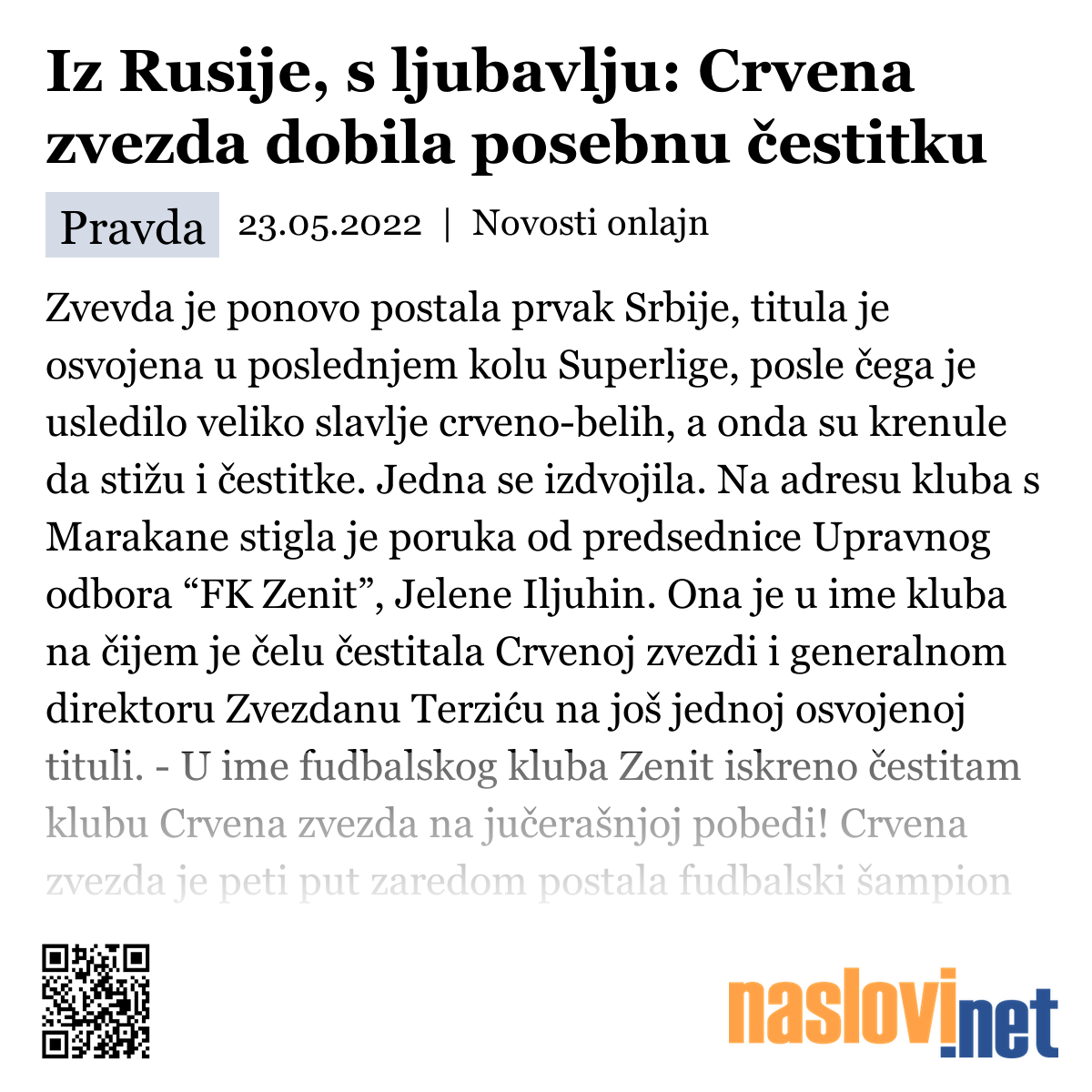 Iz Rusije, s ljubavlju: Crvena zvezda dobila posebnu čestitku

Pravda 23.05.2022 | Novosti onlajn

Zvevda je ponovo postala prvak Srbije, titula je osvojena u poslednjem kolu Superlige, posle čega je usledilo veliko slavlje crveno-belih, a onda su krenule da stižu i čestitke. Jedna se izdvojila. Na adresu kluba s Marakane stigla je poruka od predsednice Upravnog odbora “FK Zenit”, Jelene Iljuhin. Ona je u ime kluba na čijem je čelu čestitala Crvenoj zvezdi i generalnom direktoru Zvezdanu Terziću na još jednoj osvojenoj tituli. - U ime fudbalskog kluba Zenit iskreno čestitam klubu Crvena zvezda na jučerašnjoj pobedi! Crvena zvezda je peti put zaredom postala fudbalski šampion

naslovi.net